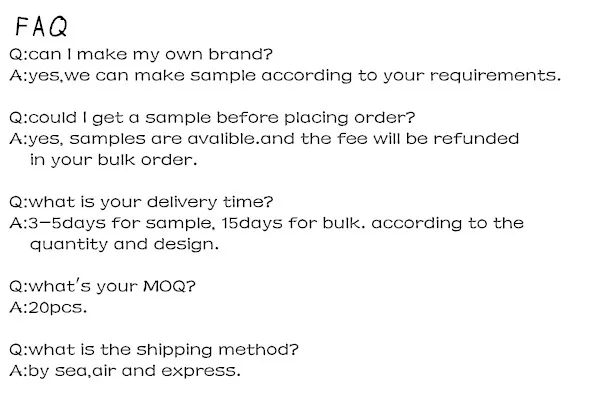 FAQ
Q:can I make my own brand?
A:yes,we can make sample according to your requirements.

Q:could I get a sample before placing order?
A:yes, samples are avalible.and the fee will be refunded in your bulk order.

Q:what is your delivery time?
A:3-5days for sample, 15days for bulk. according to the quantity and design.

Q:what's your MOQ?
A:20pcs.

Q:what is the shipping method?
A:by sea,air and express.